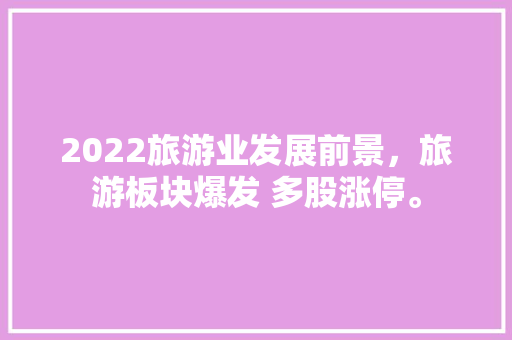 2022旅游业发展前景，旅游板块爆发 多股涨停。